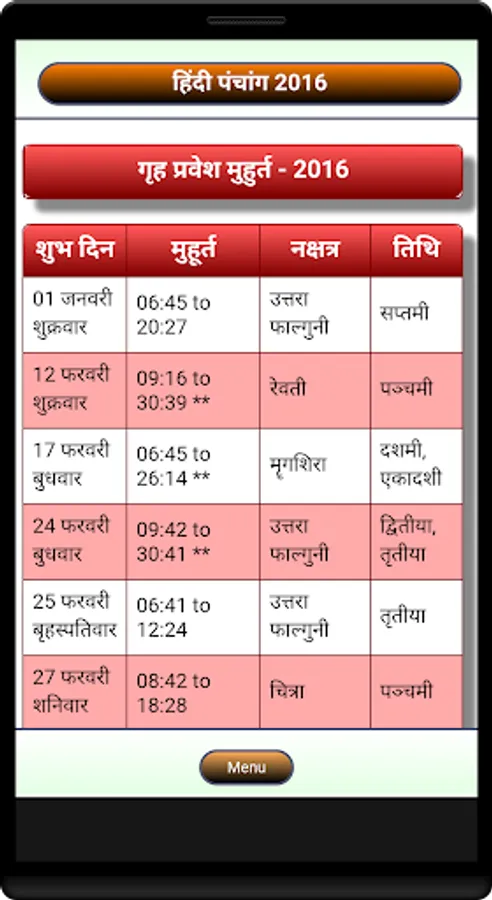 हिंदी पंचांग 2016

गृह प्रवेश मुहुर्त - 2016

| शुभ दिन | मुहूर्त | नक्षत्र | तिथि |
|---|---|---|---|
| 01 जनवरी शुक्रवार | 06:45 to 20:27 | उत्तरा फाल्गुनी | सप्तमी |
| 12 फरवरी शुक्रवार | 09:16 to 30:39 ** | रेवती | पञ्चमी |
| 17 फरवरी बुधवार | 06:45 to 26:14 ** | मृगशिरा | दशमी, एकादशी |
| 24 फरवरी बुधवार | 09:42 to 30:41 ** | उत्तरा फाल्गुनी | द्वितीया, तृतीया |
| 25 फरवरी बृहस्पतिवार | 06:41 to 12:24 | उत्तरा फाल्गुनी | तृतीया |
| 27 फरवरी शनिवार | 08:42 to 18:28 | चित्रा | पञ्चमी |

Menu